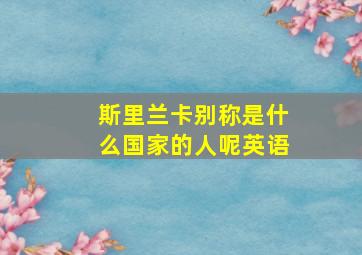 斯里兰卡别称是什么国家的人呢英语